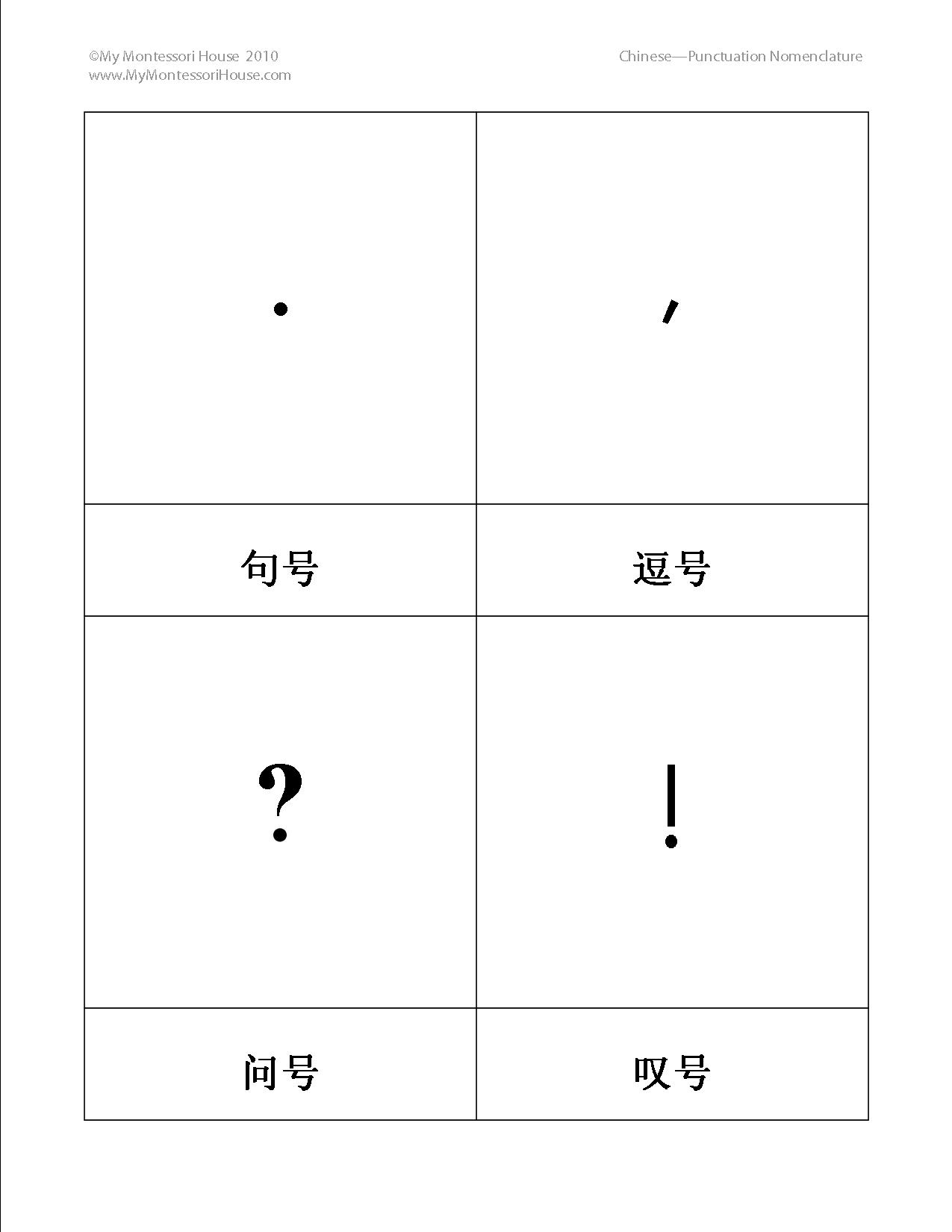 ©My Montessori House 2010
www.MyMontessoriHouse.com

Chinese—Punctuation Nomenclature

| . | ， |
|---|---|
| 句号 | 逗号 |
| ? | ! |
| 问号 | 叹号 |